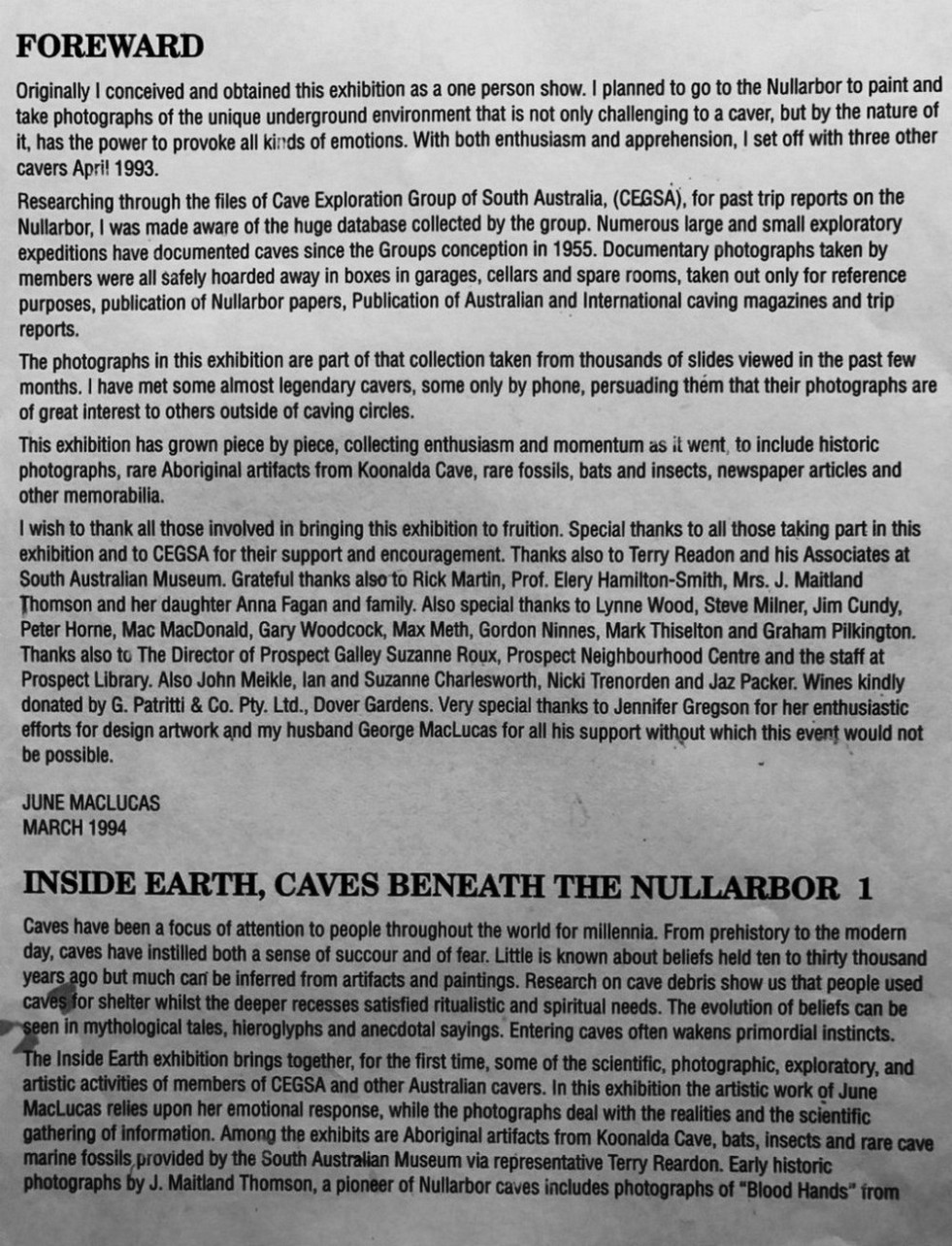 FOREWARD

Originally I conceived and obtained this exhibition as a one person show. I planned to go to the Nullarbor to paint and take photographs of the unique underground environment that is not only challenging to a caver, but by the nature of it, has the power to provoke all kinds of emotions. With both enthusiasm and apprehension, I set off with three other cavers April 1993.

Researching through the files of Cave Exploration Group of South Australia, (CEGSA), for past trip reports on the Nullarbor, I was made aware of the huge database collected by the group. Numerous large and small exploratory expeditions have documented caves since the Groups conception in 1955. Documentary photographs taken by members were all safely hoarded away in boxes in garages, cellars and spare rooms, taken out only for reference purposes, publication of Nullarbor papers, Publication of Australian and International caving magazines and trip reports.

The photographs in this exhibition are part of that collection taken from thousands of slides viewed in the past few months. I have met some almost legendary cavers, some only by phone, persuading them that their photographs are of great interest to others outside of caving circles.

This exhibition has grown piece by piece, collecting enthusiasm and momentum as it went, to include historic photographs, rare Aboriginal artifacts from Koonalda Cave, rare fossils, bats and insects, newspaper articles and other memorabilia.

I wish to thank all those involved in bringing this exhibition to fruition. Special thanks to all those taking part in this exhibition and to CEGSA for their support and encouragement. Thanks also to Terry Readon and his Associates at South Australian Museum. Grateful thanks also to Rick Martin, Prof. Elery Hamilton-Smith, Mrs. J. Maitland Thomson and her daughter Anna Fagan and family. Also special thanks to Lynne Wood, Steve Milner, Jim Cundy, Peter Horne, Mac MacDonald, Gary Woodcock, Max Meth, Gordon Ninnes, Mark Thiselton and Graham Pilkington. Thanks also to The Director of Prospect Galley Suzanne Roux, Prospect Neighbourhood Centre and the staff at Prospect Library. Also John Meikle, Ian and Suzanne Charlesworth, Nicki Trenorden and Jaz Packer. Wines kindly donated by G. Patritti & Co. Pty. Ltd., Dover Gardens. Very special thanks to Jennifer Gregson for her enthusiastic efforts for design artwork and my husband George MacLucas for all his support without which this event would not be possible.

JUNE MACLUCAS
MARCH 1994

INSIDE EARTH, CAVES BENEATH THE NULLARBOR 1

Caves have been a focus of attention to people throughout the world for millennia. From prehistory to the modern day, caves have instilled both a sense of succour and of fear. Little is known about beliefs held ten to thirty thousand years ago but much can be inferred from artifacts and paintings. Research on cave debris show us that people used caves for shelter whilst the deeper recesses satisfied ritualistic and spiritual needs. The evolution of beliefs can be seen in mythological tales, hieroglyphs and anecdotal sayings. Entering caves often wakens primordial instincts.

The Inside Earth exhibition brings together, for the first time, some of the scientific, photographic, exploratory, and artistic activities of members of CEGSA and other Australian cavers. In this exhibition the artistic work of June MacLucas relies upon her emotional response, while the photographs deal with the realities and the scientific gathering of information. Among the exhibits are Aboriginal artifacts from Koonalda Cave, bats, insects and rare cave marine fossils provided by the South Australian Museum via representative Terry Reardon. Early historic photographs by J. Maitland Thomson, a pioneer of Nullarbor caves includes photographs of "Blood Hands" from